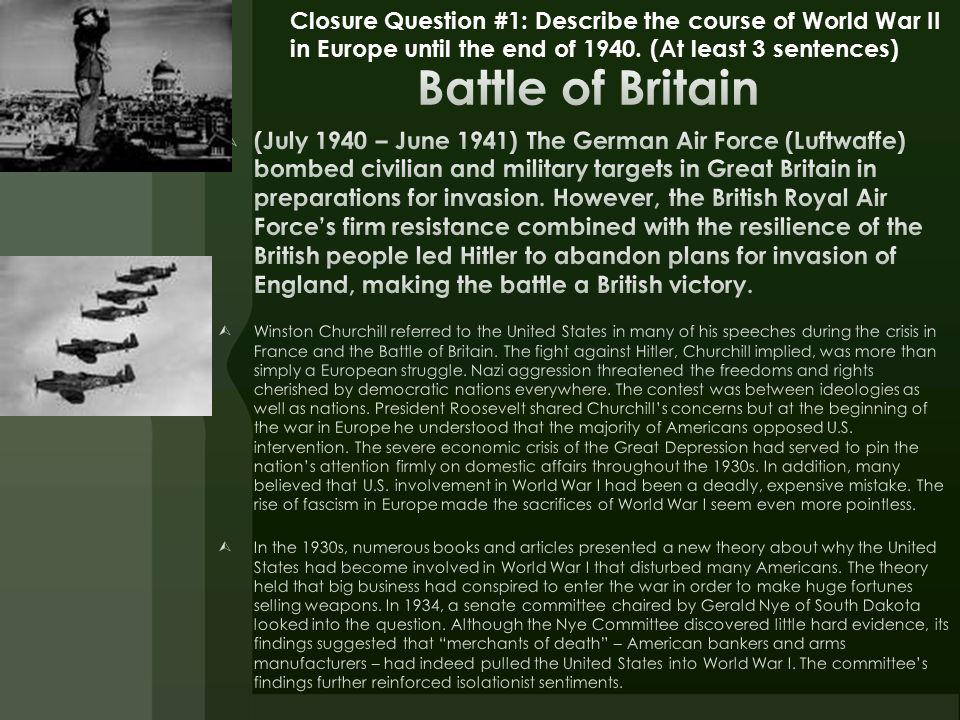 Closure Question #1: Describe the course of World War II in Europe until the end of 1940. (At least 3 sentences)

Battle of Britain

(July 1940 – June 1941) The German Air Force (Luftwaffe) bombed civilian and military targets in Great Britain in preparations for invasion. However, the British Royal Air Force's firm resistance combined with the resilience of the British people led Hitler to abandon plans for invasion of England, making the battle a British victory.

Winston Churchill referred to the United States in many of his speeches during the crisis in France and the Battle of Britain. The fight against Hitler, Churchill implied, was more than simply a European struggle. Nazi aggression threatened the freedoms and rights cherished by democratic nations everywhere. The contest was between ideologies as well as nations. President Roosevelt shared Churchill's concerns but at the beginning of the war in Europe he understood that the majority of Americans opposed U.S. intervention. The severe economic crisis of the Great Depression had served to pin the nation's attention firmly on domestic affairs throughout the 1930s. In addition, many believed that U.S. involvement in World War I had been a deadly, expensive mistake. The rise of fascism in Europe made the sacrifices of World War I seem even more pointless.

In the 1930s, numerous books and articles presented a new theory about why the United States had become involved in World War I that disturbed many Americans. The theory held that big business had conspired to enter the war in order to make huge fortunes selling weapons. In 1934, a senate committee chaired by Gerald Nye of South Dakota looked into the question. Although the Nye Committee discovered little hard evidence, its findings suggested that "merchants of death" – American bankers and arms manufacturers – had indeed pulled the United States into World War I. The committee's findings further reinforced isolationist sentiments.